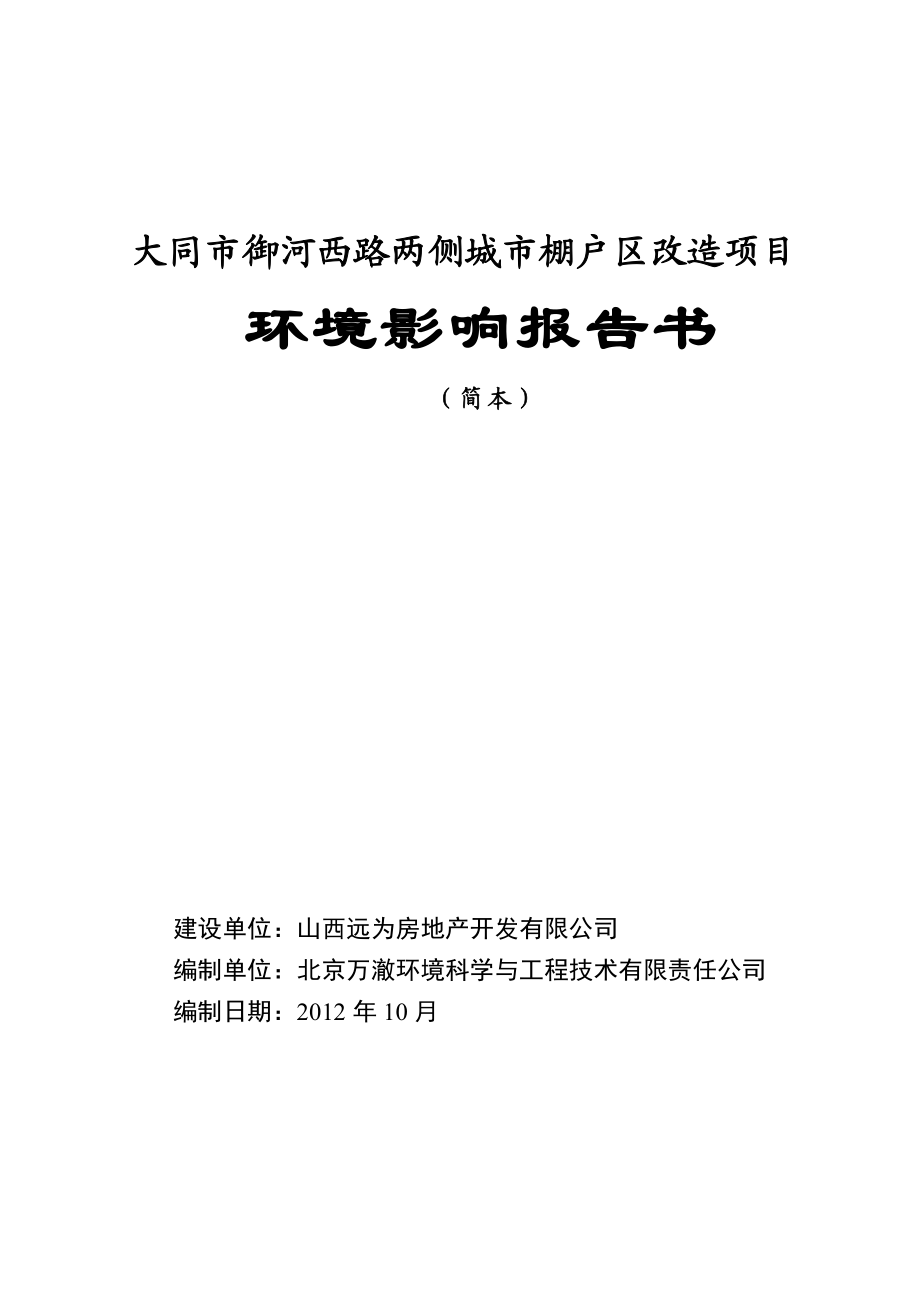 大同市御河西路两侧城市棚户区改造项目

环境影响报告书

（简本）

建设单位：山西远为房地产开发有限公司

编制单位：北京万澈环境科学与工程技术有限责任公司

编制日期：2012 年 10 月